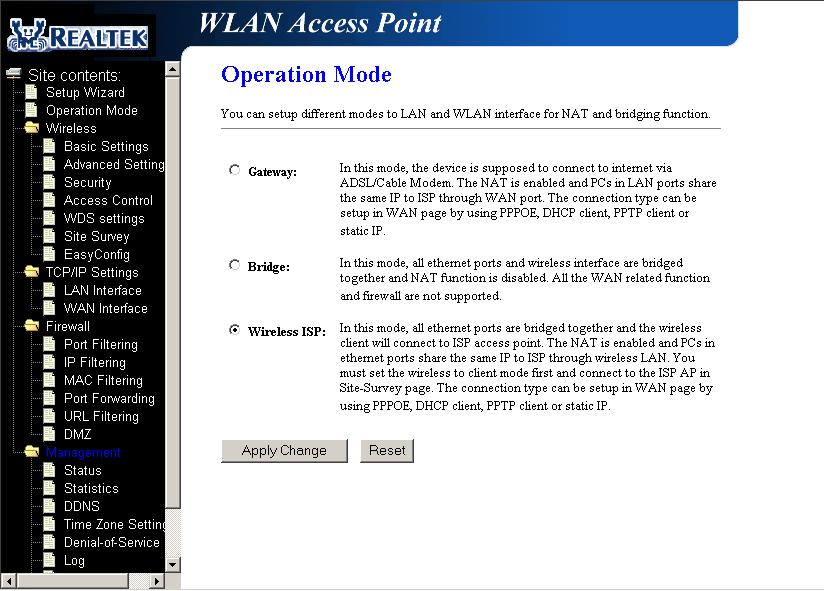 REALTEK

WLAN Access Point

Site contents:
Setup Wizard
Operation Mode
Wireless
Basic Settings
Advanced Setting
Security
Access Control
WDS settings
Site Survey
EasyConfig
TCP/IP Settings
LAN Interface
WAN Interface
Firewall
Port Filtering
IP Filtering
MAC Filtering
Port Forwarding
URL Filtering
DMZ
Management
Status
Statistics
DDNS
Time Zone Setting
Denial-of-Service
Log

Operation Mode

You can setup different modes to LAN and WLAN interface for NAT and bridging function.

Gateway: In this mode, the device is supposed to connect to internet via ADSL/Cable Modem. The NAT is enabled and PCs in LAN ports share the same IP to ISP through WAN port. The connection type can be setup in WAN page by using PPPOE, DHCP client, PPTP client or static IP.

Bridge: In this mode, all ethernet ports and wireless interface are bridged together and NAT function is disabled. All the WAN related function and firewall are not supported.

Wireless ISP: In this mode, all ethernet ports are bridged together and the wireless client will connect to ISP access point. The NAT is enabled and PCs in ethernet ports share the same IP to ISP through wireless LAN. You must set the wireless to client mode first and connect to the ISP AP in Site-Survey page. The connection type can be setup in WAN page by using PPPOE, DHCP client, PPTP client or static IP.

Apply Change Reset